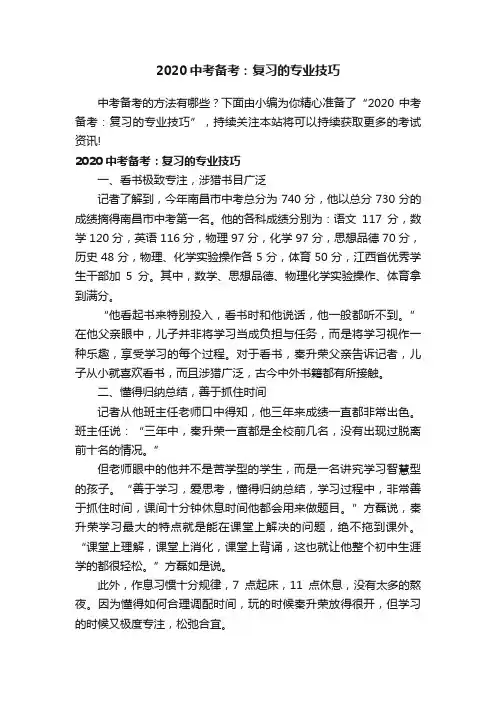 2020 中考备考：复习的专业技巧

中考备考的方法有哪些？下面由小编为你精心准备了“2020 中考备考：复习的专业技巧”，持续关注本站将可以持续获取更多的考试资讯!

2020 中考备考：复习的专业技巧

一、看书极致专注，涉猎书目广泛

记者了解到，今年南昌市中考总分为 740 分，他以总分 730 分的成绩摘得南昌市中考第一名。他的各科成绩分别为：语文 117 分，数学 120 分，英语 116 分，物理 97 分，化学 97 分，思想品德 70 分，历史 48 分，物理、化学实验操作各 5 分，体育 50 分，江西省优秀学生干部加 5 分。其中，数学、思想品德、物理化学实验操作、体育拿到满分。

“他看起书来特别投入，看书时和他说话，他一般都听不到。”在他父亲眼中，儿子并非将学习当成负担与任务，而是将学习视作一种乐趣，享受学习的每个过程。对于看书，秦升荣父亲告诉记者，儿子从小就喜欢看书，而且涉猎广泛，古今中外书籍都有所接触。

二、懂得归纳总结，善于抓住时间

记者从他班主任老师口中得知，他三年来成绩一直都非常出色。班主任说：“三年中，秦升荣一直都是全校前几名，没有出现过脱离前十名的情况。”

但老师眼中的他并不是苦学型的学生，而是一名讲究学习智慧型的孩子。“善于学习，爱思考，懂得归纳总结，学习过程中，非常善于抓住时间，课间十分钟休息时间他都会用来做题目。”方磊说，秦升荣学习最大的特点就是能在课堂上解决的问题，绝不拖到课外。“课堂上理解，课堂上消化，课堂上背诵，这也就让他整个初中生涯学的都很轻松。”方磊如是说。

此外，作息习惯十分规律，7 点起床，11 点休息，没有太多的熬夜。因为懂得如何合理调配时间，玩的时候秦升荣放得很开，但学习的时候又极度专注，松弛合宜。